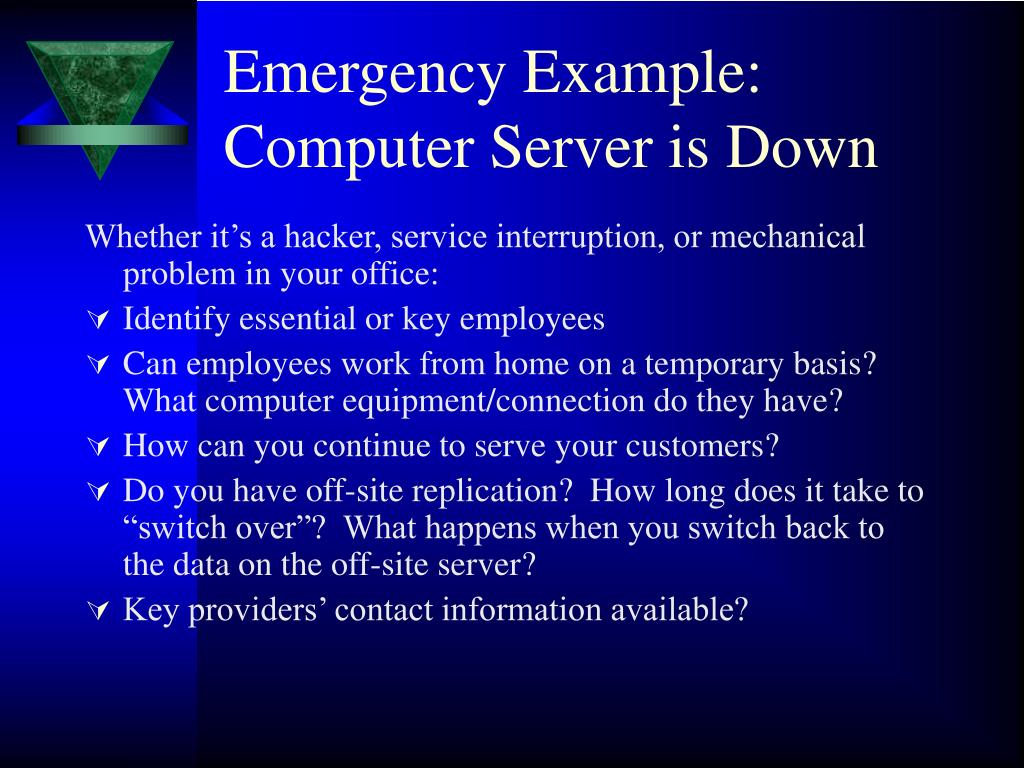 Emergency Example: Computer Server is Down

Whether it’s a hacker, service interruption, or mechanical problem in your office:

Identify essential or key employees

Can employees work from home on a temporary basis? What computer equipment/connection do they have?

How can you continue to serve your customers?

Do you have off-site replication? How long does it take to “switch over”? What happens when you switch back to the data on the off-site server?

Key providers’ contact information available?